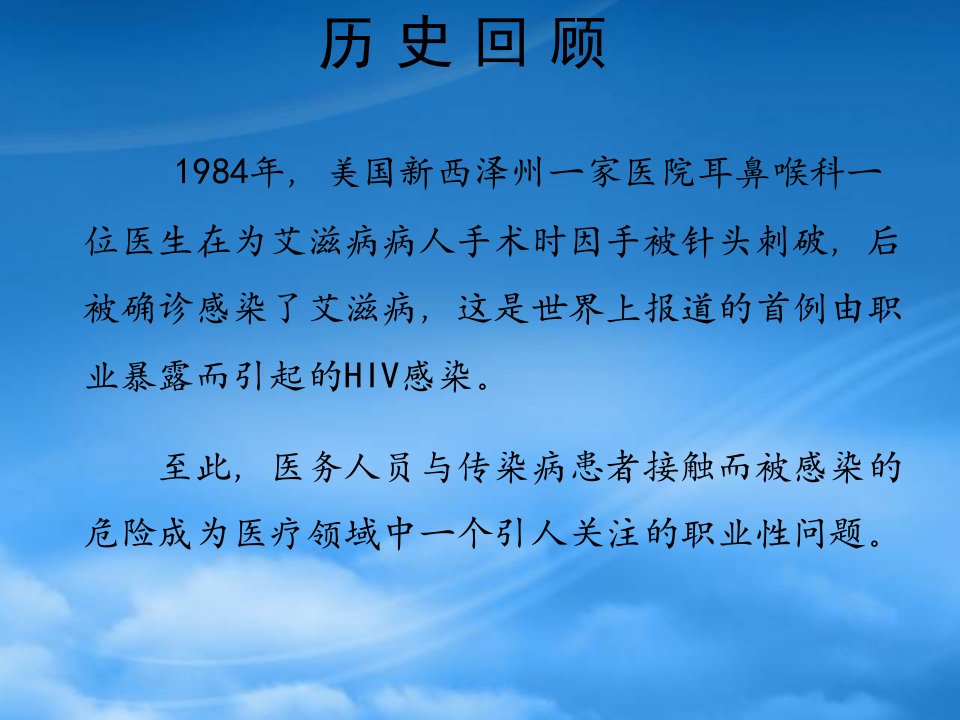 历 史 回 顾

1984年，美国新西泽州一家医院耳鼻喉科一位医生在为艾滋病病人手术时因手被针头刺破，后被确诊感染了艾滋病，这是世界上报道的首例由职业暴露而引起的HIV感染。

至此，医务人员与传染病患者接触而被感染的危险成为医疗领域中一个引人关注的职业性问题。